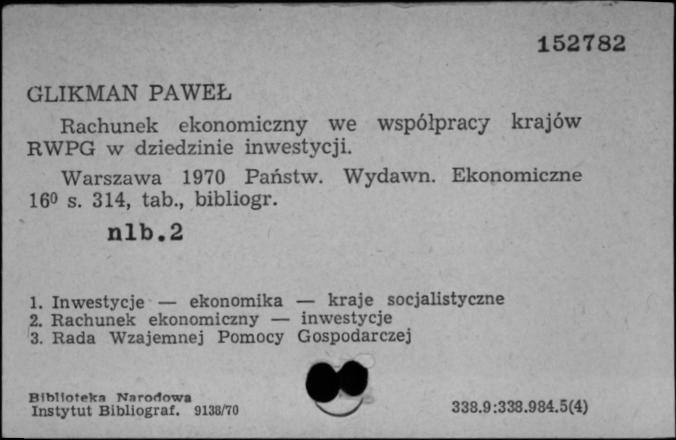 152782

GLIKMAN PAWEŁ

Rachunek ekonomiczny we współpracy krajów RWPG w dziedzinie inwestycji.

Warszawa 1970 Państw. Wydawn. Ekonomiczne $16^0$ s. 314, tab., bibliogr.

nlb.2

1. Inwestycje — ekonomika — kraje socjalistyczne
2. Rachunek ekonomiczny — inwestycje
3. Rada Wzajemnej Pomocy Gospodarczej

Biblioteka Narodowa
Instytut Bibliograf. 9138/70

338.9:338.984.5(4)